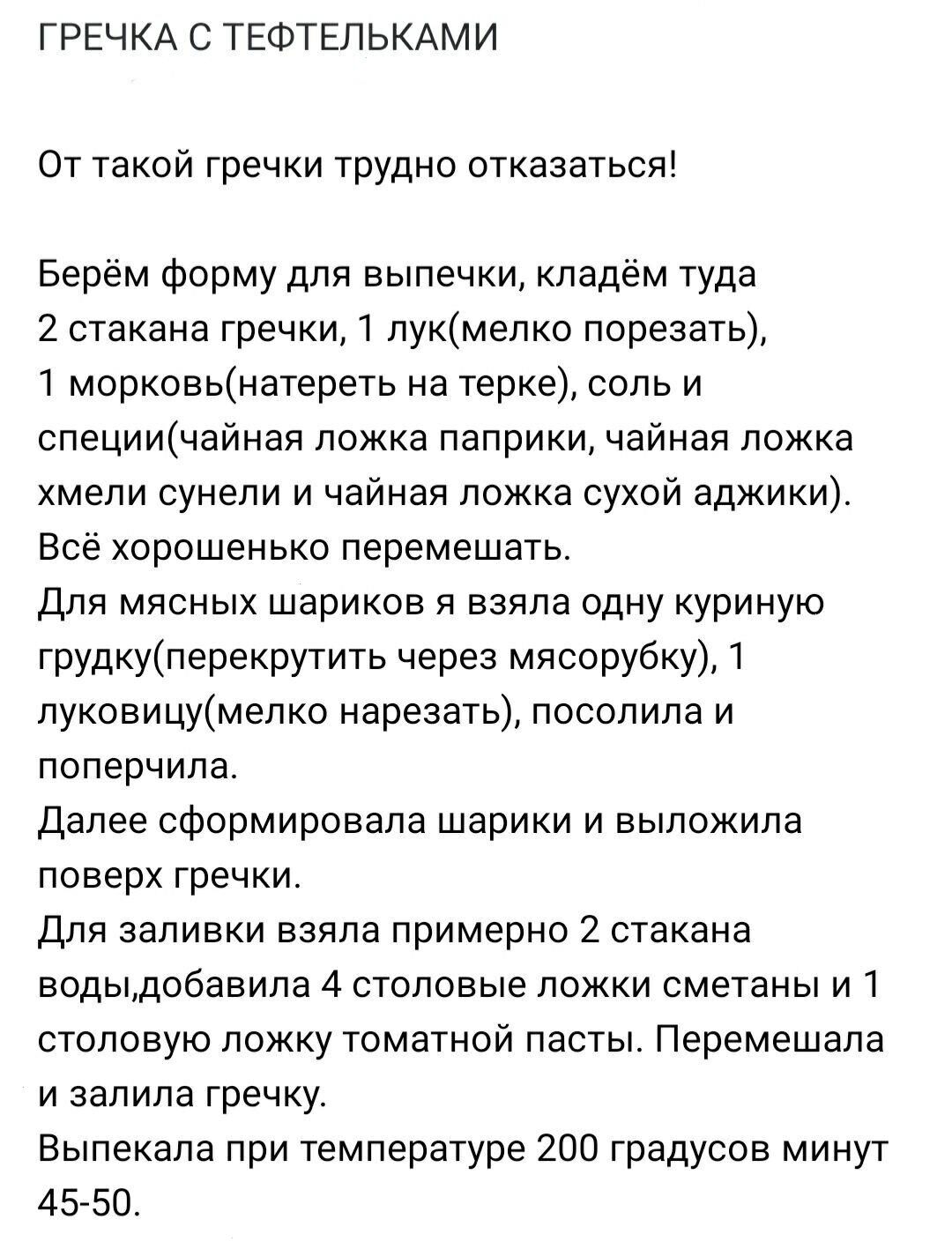 ГРЕЧКА С ТЕФТЕЛЬКАМИ

От такой гречки трудно отказаться!

Берём форму для выпечки, кладём туда 2 стакана гречки, 1 лук(мелко порезать), 1 морковь(натереть на терке), соль и специи(чайная ложка паприки, чайная ложка хмели сунели и чайная ложка сухой аджики). Всё хорошенько перемешать.
Для мясных шариков я взяла одну куриную грудку(перекрутить через мясорубку), 1 луковицу(мелко нарезать), посолила и поперчила.
Далее сформировала шарики и выложила поверх гречки.
Для заливки взяла примерно 2 стакана воды,добавила 4 столовые ложки сметаны и 1 столовую ложку томатной пасты. Перемешала и залила гречку.
Выпекала при температуре 200 градусов минут 45-50.